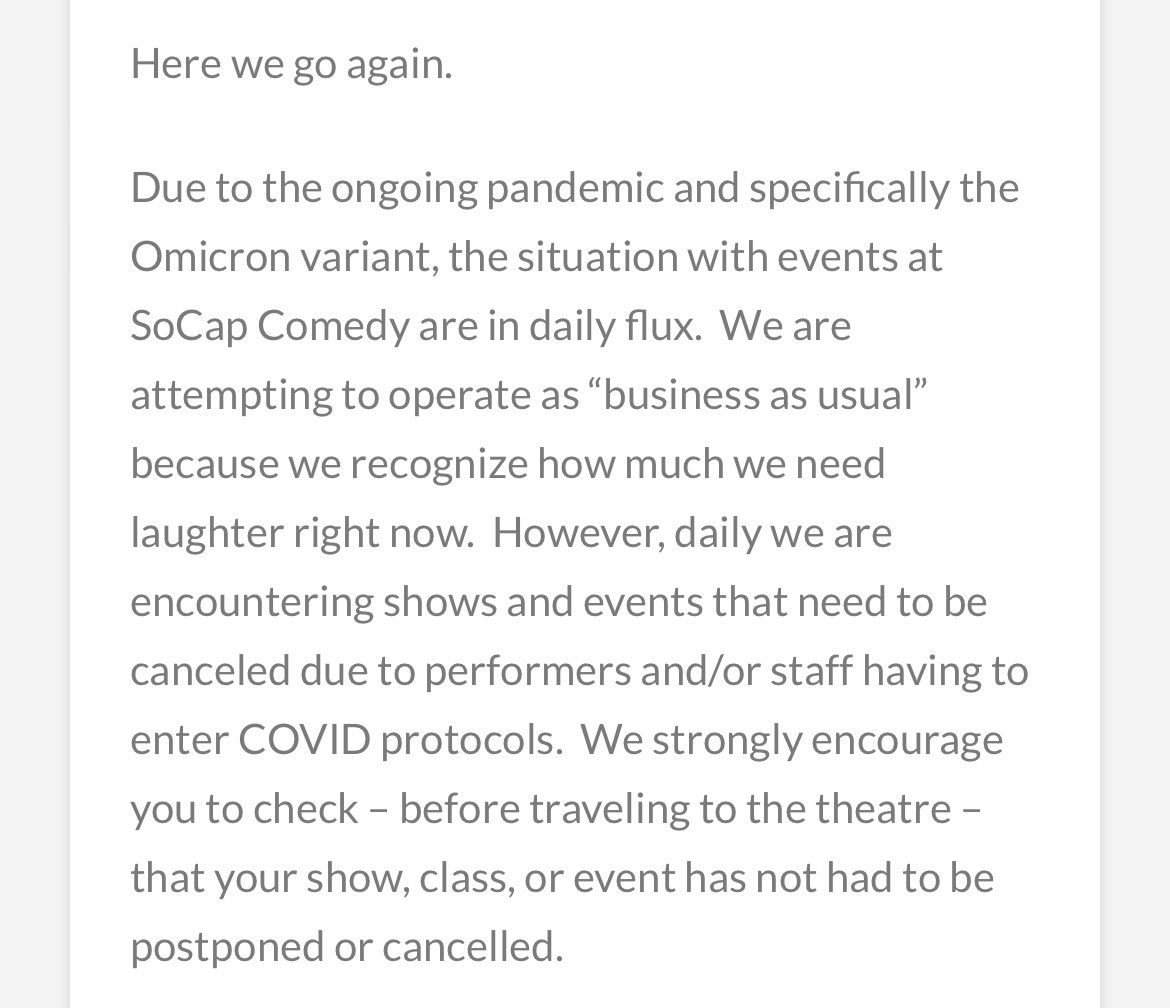 Here we go again.

Due to the ongoing pandemic and specifically the Omicron variant, the situation with events at SoCap Comedy are in daily flux. We are attempting to operate as “business as usual” because we recognize how much we need laughter right now. However, daily we are encountering shows and events that need to be canceled due to performers and/or staff having to enter COVID protocols. We strongly encourage you to check – before traveling to the theatre – that your show, class, or event has not had to be postponed or cancelled.